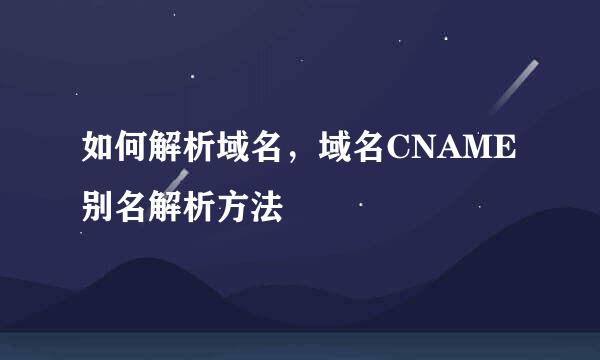 如何解析域名，域名CNAME别名解析方法